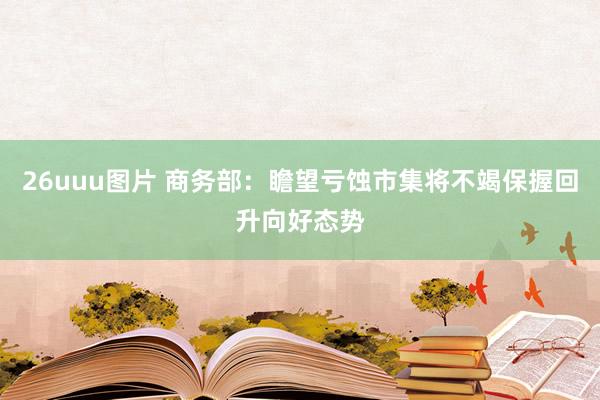 26uuu图片 商务部：瞻望亏蚀市集将不竭保握回升向好态势